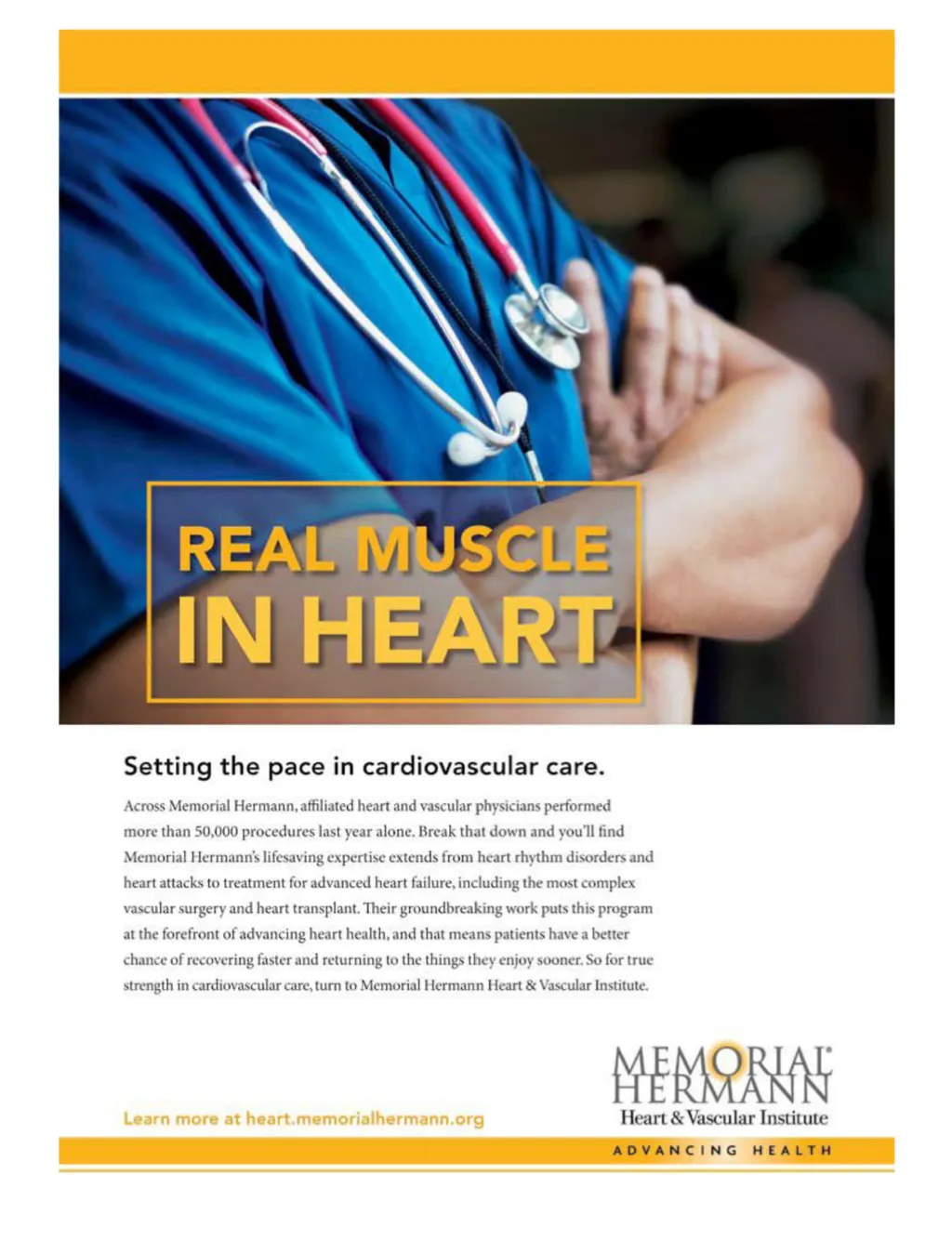 REAL MUSCLE IN HEART

Setting the pace in cardiovascular care.

Across Memorial Hermann, affiliated heart and vascular physicians performed more than 50,000 procedures last year alone. Break that down and you'll find Memorial Hermann's lifesaving expertise extends from heart rhythm disorders and heart attacks to treatment for advanced heart failure, including the most complex vascular surgery and heart transplant. Their groundbreaking work puts this program at the forefront of advancing heart health, and that means patients have a better chance of recovering faster and returning to the things they enjoy sooner. So for true strength in cardiovascular care, turn to Memorial Hermann Heart & Vascular Institute.

Learn more at heart.memorialhermann.org

MEMORIAL HERMANN
Heart & Vascular Institute
ADVANCING HEALTH